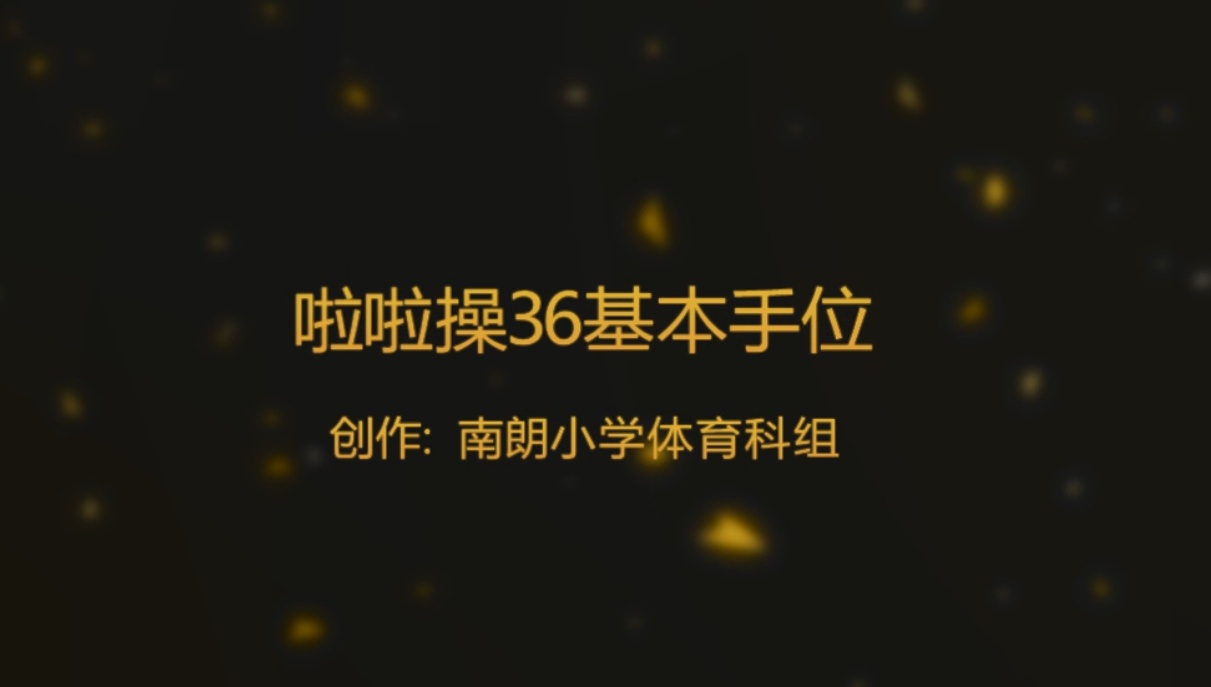 啦啦操36基本手位

创作：南朗小学体育科组